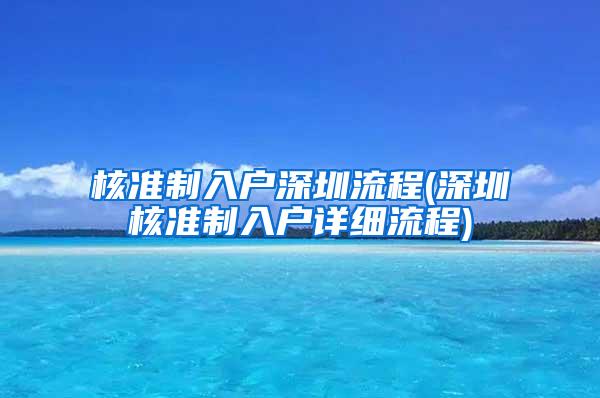 核准制入户深圳流程(深圳核准制入户详细流程)